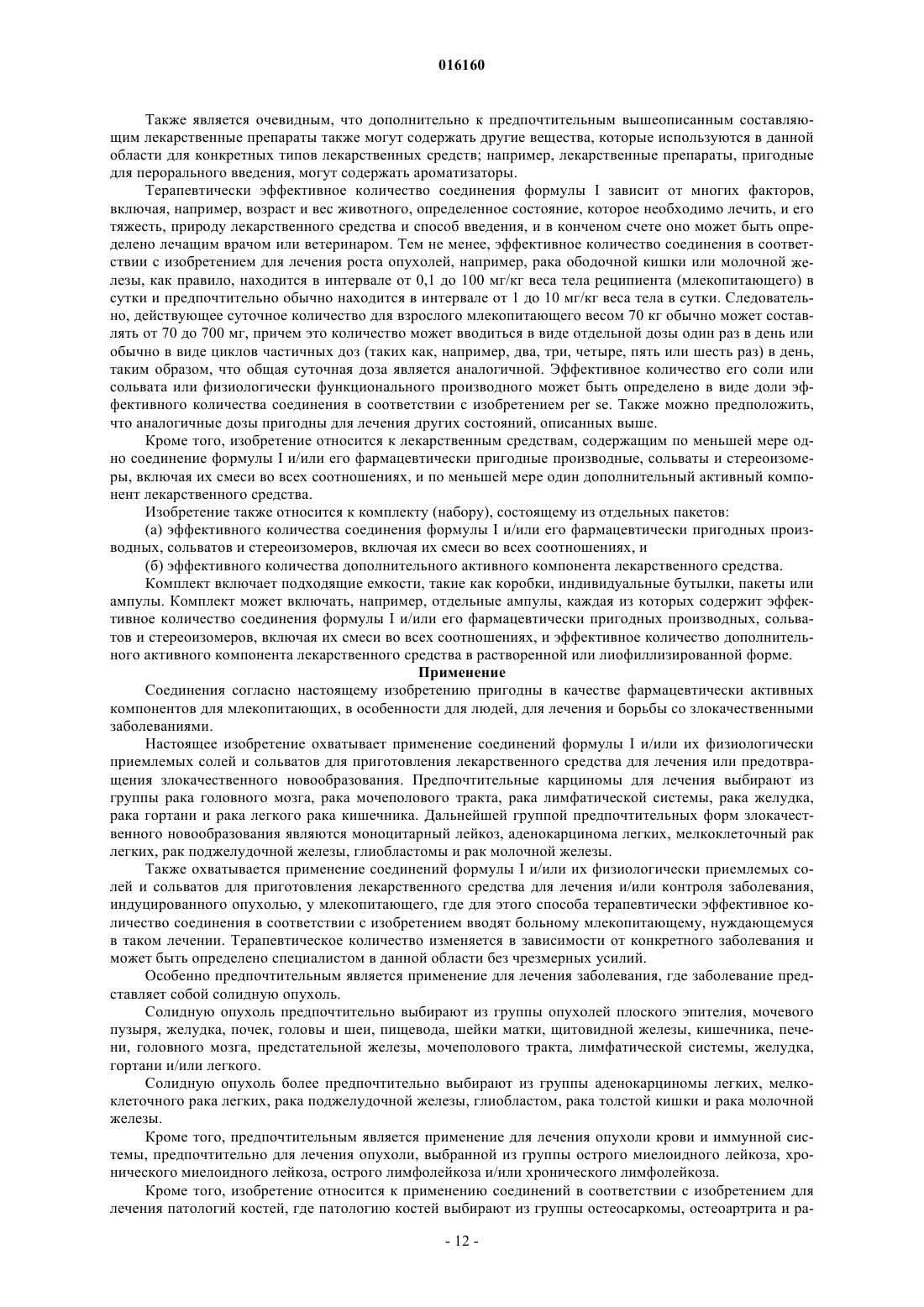 016160

Также является очевидным, что дополнительно к предпочтительным вышеописанным составляющим лекарственные препараты также могут содержать другие вещества, которые используются в данной области для конкретных типов лекарственных средств; например, лекарственные препараты, пригодные для перорального введения, могут содержать ароматизаторы.

Терапевтически эффективное количество соединения формулы I зависит от многих факторов, включая, например, возраст и вес животного, определенное состояние, которое необходимо лечить, и его тяжесть, природу лекарственного средства и способ введения, и в конченом счете оно может быть определено лечащим врачом или ветеринаром. Тем не менее, эффективное количество соединения в соответствии с изобретением для лечения роста опухолей, например, рака ободочной кишки или молочной железы, как правило, находится в интервале от 0,1 до 100 мг/кг веса тела реципиента (млекопитающего) в сутки и предпочтительно обычно находится в интервале от 1 до 10 мг/кг веса тела в сутки. Следовательно, действующее суточное количество для взрослого млекопитающего весом 70 кг обычно может составлять от 70 до 700 мг, причем это количество может вводиться в виде отдельной дозы один раз в день или обычно в виде циклов частичных доз (таких как, например, два, три, четыре, пять или шесть раз) в день, таким образом, что общая суточная доза является аналогичной. Эффективное количество его соли или сольвата или физиологически функционального производного может быть определено в виде доли эффективного количества соединения в соответствии с изобретением per se. Также можно предположить, что аналогичные дозы пригодны для лечения других состояний, описанных выше.

Кроме того, изобретение относится к лекарственным средствам, содержащим по меньшей мере одно соединение формулы I и/или его фармацевтически пригодные производные, сольваты и стереоизомеры, включая их смеси во всех соотношениях, и по меньшей мере один дополнительный активный компонент лекарственного средства.

Изобретение также относится к комплекту (набору), состоящему из отдельных пакетов:

(а) эффективного количества соединения формулы I и/или его фармацевтически пригодных производных, сольватов и стереоизомеров, включая их смеси во всех соотношениях, и

(б) эффективного количества дополнительного активного компонента лекарственного средства.

Комплект включает подходящие емкости, такие как коробки, индивидуальные бутылки, пакеты или ампулы. Комплект может включать, например, отдельные ампулы, каждая из которых содержит эффективное количество соединения формулы I и/или его фармацевтически пригодных производных, сольватов и стереоизомеров, включая их смеси во всех соотношениях, и эффективное количество дополнительного активного компонента лекарственного средства в растворенной или лиофиллизированной форме.

Применение

Соединения согласно настоящему изобретению пригодны в качестве фармацевтически активных компонентов для млекопитающих, в особенности для людей, для лечения и борьбы со злокачественными заболеваниями.

Настоящее изобретение охватывает применение соединений формулы I и/или их физиологически приемлемых солей и сольватов для приготовления лекарственного средства для лечения или предотвращения злокачественного новообразования. Предпочтительные карциномы для лечения выбирают из группы рака головного мозга, рака мочеполового тракта, рака лимфатической системы, рака желудка, рака гортани и рака легкого рака кишечника. Дальнейшей группой предпочтительных форм злокачественного новообразования являются моноцитарный лейкоз, аденокарцинома легких, мелкоклеточный рак легких, рак поджелудочной железы, глиобластомы и рак молочной железы.

Также охватывается применение соединений формулы I и/или их физиологически приемлемых солей и сольватов для приготовления лекарственного средства для лечения и/или контроля заболевания, индуцированного опухолью, у млекопитающего, где для этого способа терапевтически эффективное количество соединения в соответствии с изобретением вводят больному млекопитающему, нуждающемуся в таком лечении. Терапевтическое количество изменяется в зависимости от конкретного заболевания и может быть определено специалистом в данной области без чрезмерных усилий.

Особенно предпочтительным является применение для лечения заболевания, где заболевание представляет собой солидную опухоль.

Солидную опухоль предпочтительно выбирают из группы опухолей плоского эпителия, мочевого пузыря, желудка, почек, головы и шеи, пищевода, шейки матки, щитовидной железы, кишечника, печени, головного мозга, предстательной железы, мочеполового тракта, лимфатической системы, желудка, гортани и/или легкого.

Солидную опухоль более предпочтительно выбирают из группы аденокарциномы легких, мелкоклеточного рака легких, рака поджелудочной железы, глиобластом, рака толстой кишки и рака молочной железы.

Кроме того, предпочтительным является применение для лечения опухоли крови и иммунной системы, предпочтительно для лечения опухоли, выбранной из группы острого миелоидного лейкоза, хронического миелоидного лейкоза, острого лимфолейкоза и/или хронического лимфолейкоза.

Кроме того, изобретение относится к применению соединений в соответствии с изобретением для лечения патологий костей, где патологию костей выбирают из группы остеосаркомы, остеоартрита и ра-

- 12 -